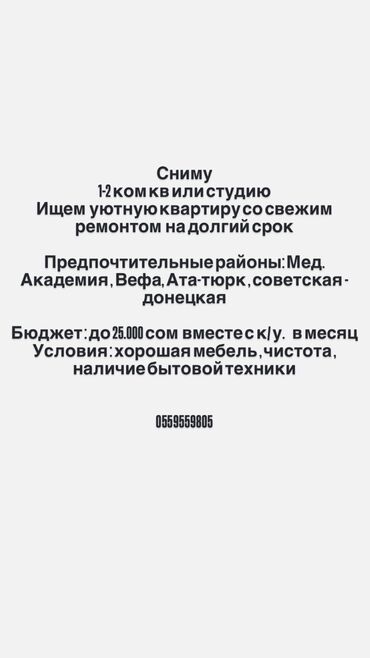 Сниму
1-2 ком кв или студию
Ищем уютную квартиру со свежим ремонтом на долгий срок

Предпочтительные районы: Мед. Академия, Вефа, Ата-тюрк, советская - донецкая

Бюджет: до 25.000 сом вместе с к/у. в месяц
Условия: хорошая мебель, чистота, наличие бытовой техники

0559559805